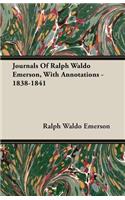 Journals Of Ralph Waldo Emerson, With Annotations - 1838-1841

Ralph Waldo Emerson